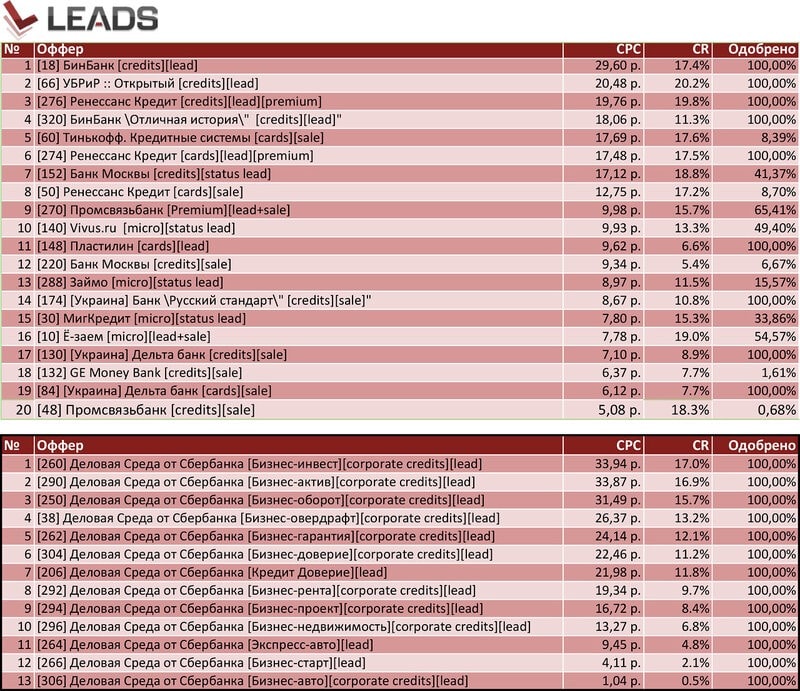 LEADS

| № | Оффер | CPC | CR | Одобрено |
|---|---|---|---|---|
| 1 | [18] БинБанк [credits][lead] | 29,60 р. | 17.4% | 100,00% |
| 2 | [66] УБРиР :: Открытый [credits][lead] | 20,48 р. | 20.2% | 100,00% |
| 3 | [276] Ренессанс Кредит [credits][lead][premium] | 19,76 р. | 19.8% | 100,00% |
| 4 | [320] БинБанк \Отличная история\" [credits][lead]" | 18,06 р. | 11.3% | 100,00% |
| 5 | [60] Тинькофф. Кредитные системы [cards][sale] | 17,69 р. | 17.6% | 8,39% |
| 6 | [274] Ренессанс Кредит [cards][lead][premium] | 17,48 р. | 17.5% | 100,00% |
| 7 | [152] Банк Москвы [credits][status lead] | 17,12 р. | 18.8% | 41,37% |
| 8 | [50] Ренессанс Кредит [cards][sale] | 12,75 р. | 17.2% | 8,70% |
| 9 | [270] Промсвязьбанк [Premium][lead+sale] | 9,98 р. | 15.7% | 65,41% |
| 10 | [140] Vivus.ru [micro][status lead] | 9,93 р. | 13.3% | 49,40% |
| 11 | [148] Пластилин [cards][lead] | 9,62 р. | 6.6% | 100,00% |
| 12 | [220] Банк Москвы [credits][sale] | 9,34 р. | 5.4% | 6,67% |
| 13 | [288] Займо [micro][status lead] | 8,97 р. | 11.5% | 15,57% |
| 14 | [174] [Украина] Банк \Русский стандарт\" [credits][sale]" | 8,67 р. | 10.8% | 100,00% |
| 15 | [30] МигКредит [micro][status lead] | 7,80 р. | 15.3% | 33,86% |
| 16 | [10] Ё-заем [micro][lead+sale] | 7,78 р. | 19.0% | 54,57% |
| 17 | [130] [Украина] Дельта банк [credits][sale] | 7,10 р. | 8.9% | 100,00% |
| 18 | [132] GE Money Bank [credits][sale] | 6,37 р. | 7.7% | 1,61% |
| 19 | [84] [Украина] Дельта банк [cards][sale] | 6,12 р. | 7.7% | 100,00% |
| 20 | [48] Промсвязьбанк [credits][sale] | 5,08 р. | 18.3% | 0,68% |

| № | Оффер | CPC | CR | Одобрено |
|---|---|---|---|---|
| 1 | [260] Деловая Среда от Сбербанка [Бизнес-инвест][corporate credits][lead] | 33,94 р. | 17.0% | 100,00% |
| 2 | [290] Деловая Среда от Сбербанка [Бизнес-актив][corporate credits][lead] | 33,87 р. | 16.9% | 100,00% |
| 3 | [250] Деловая Среда от Сбербанка [Бизнес-оборот][corporate credits][lead] | 31,49 р. | 15.7% | 100,00% |
| 4 | [38] Деловая Среда от Сбербанка [Бизнес-овердрафт][corporate credits][lead] | 26,37 р. | 13.2% | 100,00% |
| 5 | [262] Деловая Среда от Сбербанка [Бизнес-гарантия][corporate credits][lead] | 24,14 р. | 12.1% | 100,00% |
| 6 | [304] Деловая Среда от Сбербанка [Бизнес-доверие][corporate credits][lead] | 22,46 р. | 11.2% | 100,00% |
| 7 | [206] Деловая Среда от Сбербанка [Кредит Доверие][lead] | 21,98 р. | 11.8% | 100,00% |
| 8 | [292] Деловая Среда от Сбербанка [Бизнес-рента][corporate credits][lead] | 19,34 р. | 9.7% | 100,00% |
| 9 | [294] Деловая Среда от Сбербанка [Бизнес-проект][corporate credits][lead] | 16,72 р. | 8.4% | 100,00% |
| 10 | [296] Деловая Среда от Сбербанка [Бизнес-недвижимость][corporate credits][lead] | 13,27 р. | 6.8% | 100,00% |
| 11 | [264] Деловая Среда от Сбербанка [Экспресс-авто][lead] | 9,45 р. | 4.8% | 100,00% |
| 12 | [266] Деловая Среда от Сбербанка [Бизнес-старт][lead] | 4,11 р. | 2.1% | 100,00% |
| 13 | [306] Деловая Среда от Сбербанка [Бизнес-авто][corporate credits][lead] | 1,04 р. | 0.5% | 100,00% |